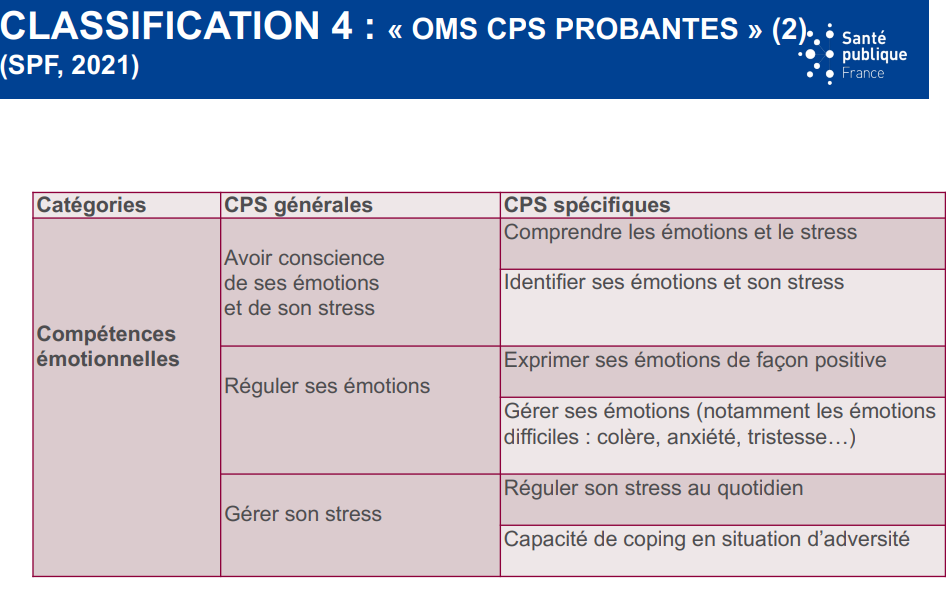 CLASSIFICATION 4 : « OMS CPS PROBANTES » (2) (SPF, 2021)

Santé publique France

| Catégories | CPS générales | CPS spécifiques |
|---|---|---|
| Compétences émotionnelles | Avoir conscience de ses émotions et de son stress | Comprendre les émotions et le stress |
| | | Identifier ses émotions et son stress |
| | Réguler ses émotions | Exprimer ses émotions de façon positive |
| | | Gérer ses émotions (notamment les émotions difficiles : colère, anxiété, tristesse…) |
| | Gérer son stress | Réguler son stress au quotidien |
| | | Capacité de coping en situation d'adversité |